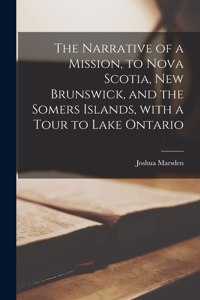 The Narrative of a Mission, to Nova Scotia, New Brunswick, and the Somers Islands, with a Tour to Lake Ontario

Joshua Marsden